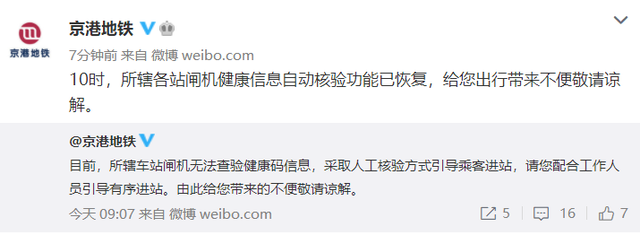 京港地铁

京港地铁

7分钟前 来自 微博 weibo.com

10时，所辖各站闸机健康信息自动核验功能已恢复，给您出行带来不便敬请谅解。

@京港地铁

目前，所辖车站闸机无法查验健康码信息，采取人工核验方式引导乘客进站，请您配合工作人员引导有序进站。由此给您带来的不便敬请谅解。

今天 09:07 来自 微博 weibo.com

5 16 7